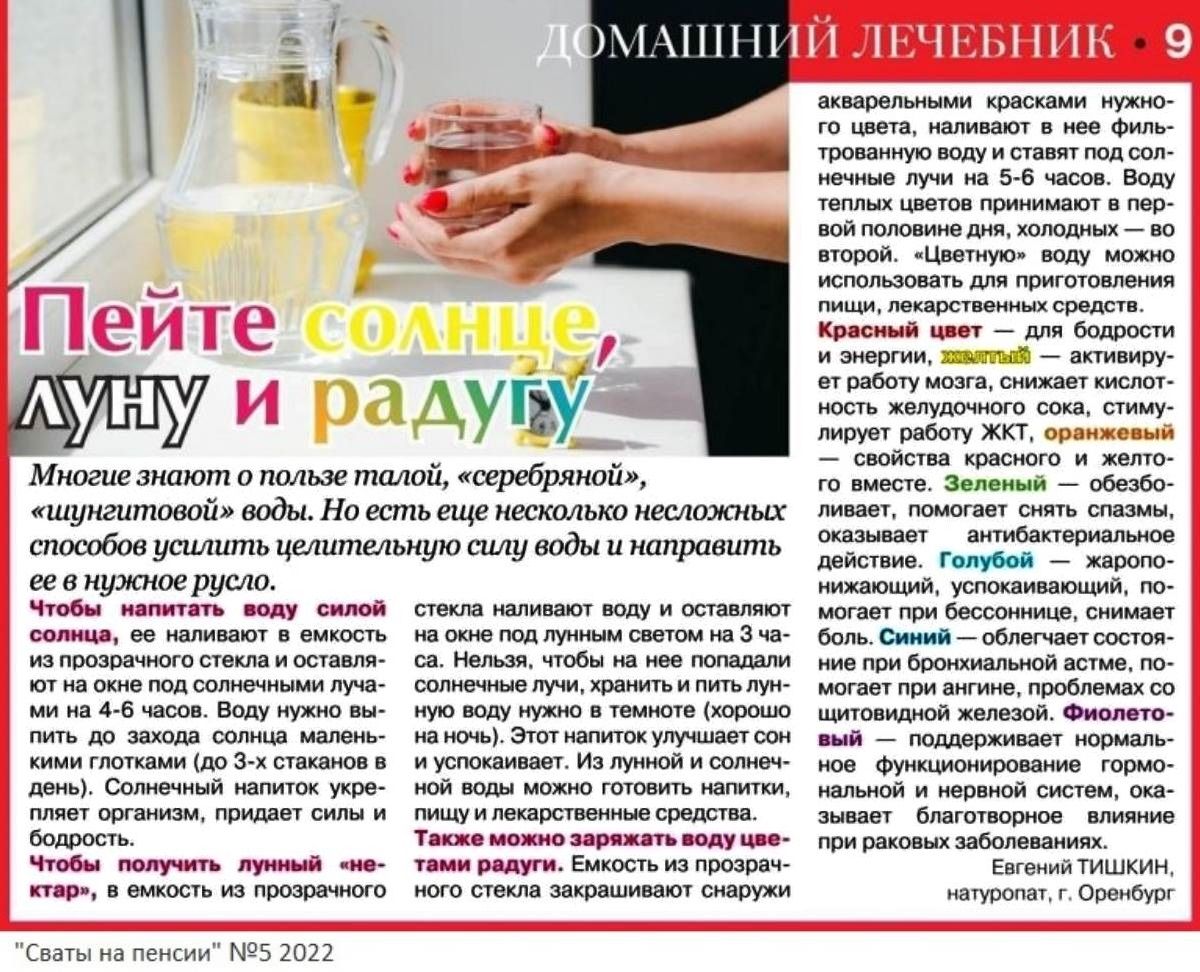 ДОМАШНИЙ ЛЕЧЕБНИК • 9

Пейте солнце, луну и радугу

Многие знают о пользе талой, «серебряной», «шунгитовой» воды. Но есть еще несколько несложных способов усилить целительную силу воды и направить ее в нужное русло.

Чтобы напитать воду силой солнца, ее наливают в емкость из прозрачного стекла и оставляют на окне под солнечными лучами на 4-6 часов. Воду нужно выпить до захода солнца маленькими глотками (до 3-х стаканов в день). Солнечный напиток укрепляет организм, придает силы и бодрость.

Чтобы получить лунный «нектар», в емкость из прозрачного стекла наливают воду и оставляют на окне под лунным светом на 3 часа. Нельзя, чтобы на нее попадали солнечные лучи, хранить и пить лунную воду нужно в темноте (хорошо на ночь). Этот напиток улучшает сон и успокаивает. Из лунной и солнечной воды можно готовить напитки, пищу и лекарственные средства.

Также можно заряжать воду цветами радуги. Емкость из прозрачного стекла закрашивают снаружи акварельными красками нужного цвета, наливают в нее фильтрованную воду и ставят под солнечные лучи на 5-6 часов. Воду теплых цветов принимают в первой половине дня, холодных — во второй. «Цветную» воду можно использовать для приготовления пищи, лекарственных средств.

Красный цвет — для бодрости и энергии, желтый — активирует работу мозга, снижает кислотность желудочного сока, стимулирует работу ЖКТ, оранжевый — свойства красного и желтого вместе. Зеленый — обезболивает, помогает снять спазмы, оказывает антибактериальное действие. Голубой — жаропонижающий, успокаивающий, помогает при бессоннице, снимает боль. Синий — облегчает состояние при бронхиальной астме, помогает при ангине, проблемах со щитовидной железой. Фиолетовый — поддерживает нормальное функционирование гормональной и нервной систем, оказывает благотворное влияние при раковых заболеваниях.

Евгений ТИШКИН,
натуропат, г. Оренбург

"Сваты на пенсии" №5 2022